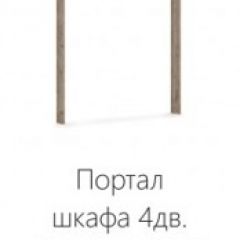 Портал
шкафа 4дв.